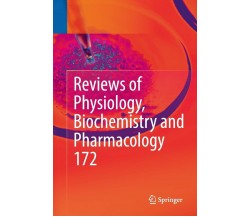 Reviews of Physiology, Biochemistry and Pharmacology 172

Springer